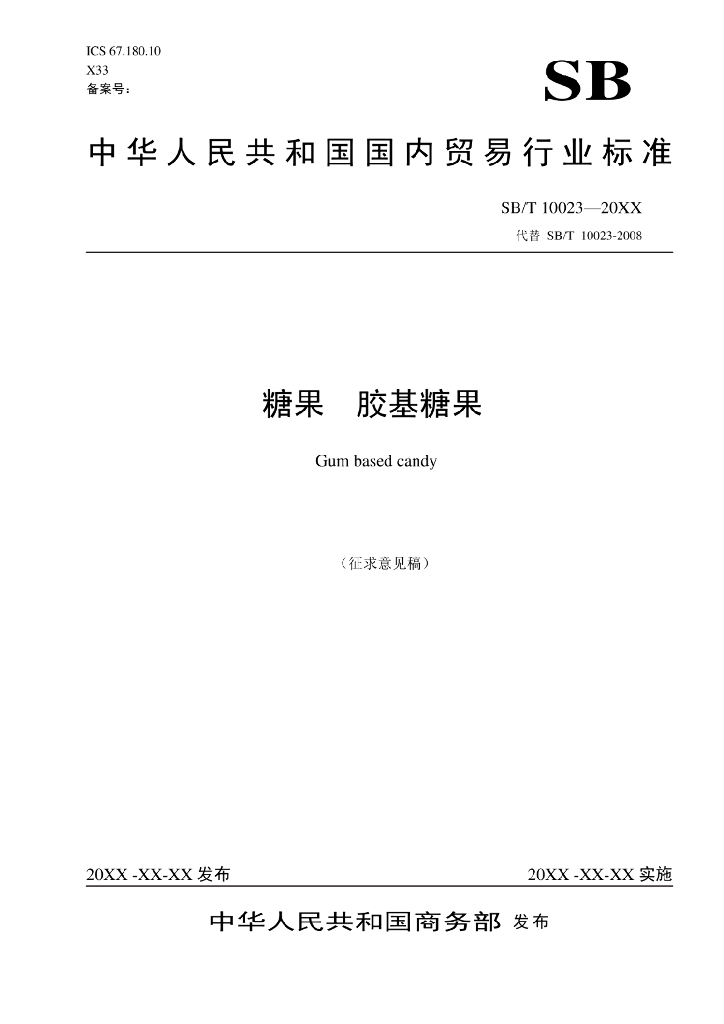 ICS 67.180.10
X33
备案号：

SB

中华人民共和国国内贸易行业标准

SB/T 10023—20XX
代替 SB/T 10023-2008

糖果 胶基糖果

Gum based candy

（征求意见稿）

20XX -XX-XX 发布

20XX -XX-XX 实施

中华人民共和国商务部 发布